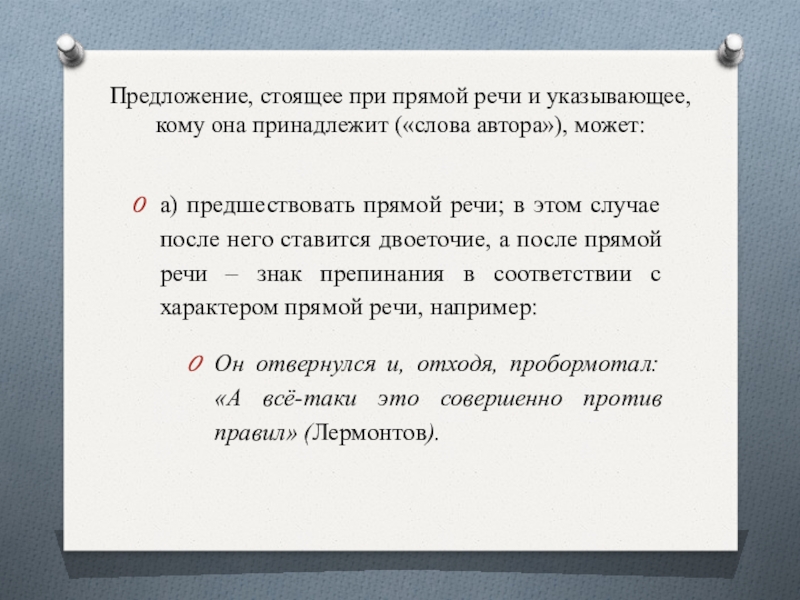 Предложение, стоящее при прямой речи и указывающее, кому она принадлежит («слова автора»), может:

а) предшествовать прямой речи; в этом случае после него ставится двоеточие, а после прямой речи – знак препинания в соответствии с характером прямой речи, например:

Он отвернулся и, отходя, пробормотал: «А всё-таки это совершенно против правил» (Лермонтов).